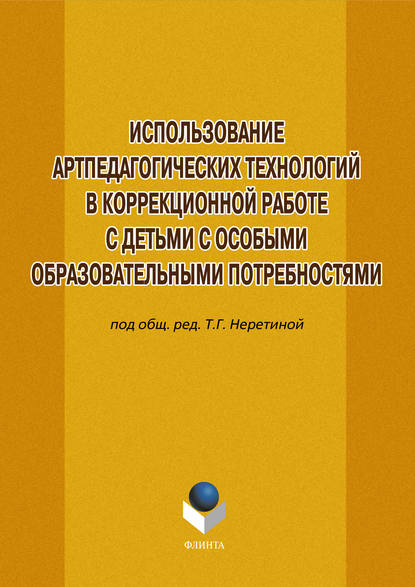 ИСПОЛЬЗОВАНИЕ АРТПЕДАГОГИЧЕСКИХ ТЕХНОЛОГИЙ В КОРРЕКЦИОННОЙ РАБОТЕ С ДЕТЬМИ С ОСОБЫМИ ОБРАЗОВАТЕЛЬНЫМИ ПОТРЕБНОСТЯМИ

под общ. ред. Т.Г. Неретиной

ФЛИНТА